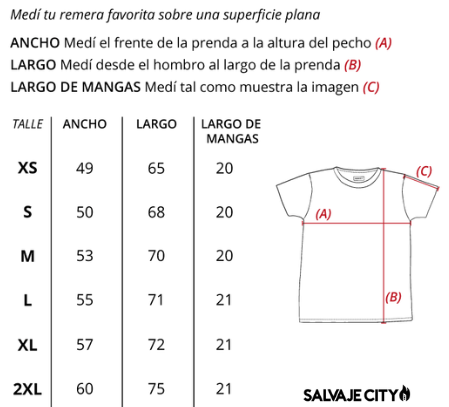 Medí tu remera favorita sobre una superficie plana

ANCHO Medí el frente de la prenda a la altura del pecho (A)
LARGO Medí desde el hombro al largo de la prenda (B)
LARGO DE MANGAS Medí tal como muestra la imagen (C)

| TALLE | ANCHO | LARGO | LARGO DE MANGAS |
|---|---|---|---|
| XS | 49 | 65 | 20 |
| S | 50 | 68 | 20 |
| M | 53 | 70 | 20 |
| L | 55 | 71 | 21 |
| XL | 57 | 72 | 21 |
| 2XL | 60 | 75 | 21 |

(C)
(A)
(B)

SALVAJE CITY